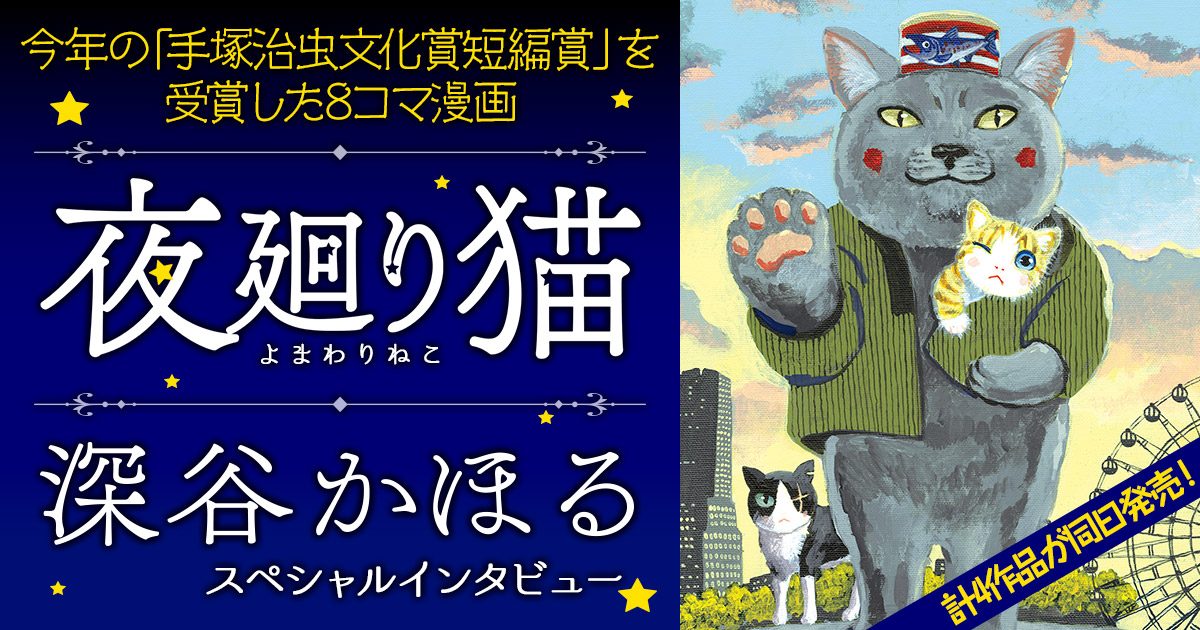 今年の「手塚治虫文化賞短編賞」を受賞した8コマ漫画

夜廻り猫
よまわりねこ

深谷かほる
スペシャルインタビュー

計4作品が同日発売!